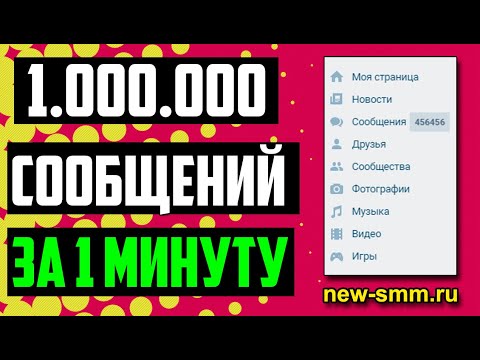 1.000.000
СООБЩЕНИЙ
ЗА 1 МИНУТУ

Моя страница
Новости
Сообщения 456456
Друзья
Сообщества
Фотографии
Музыка
Видео
Игры

new-smm.ru